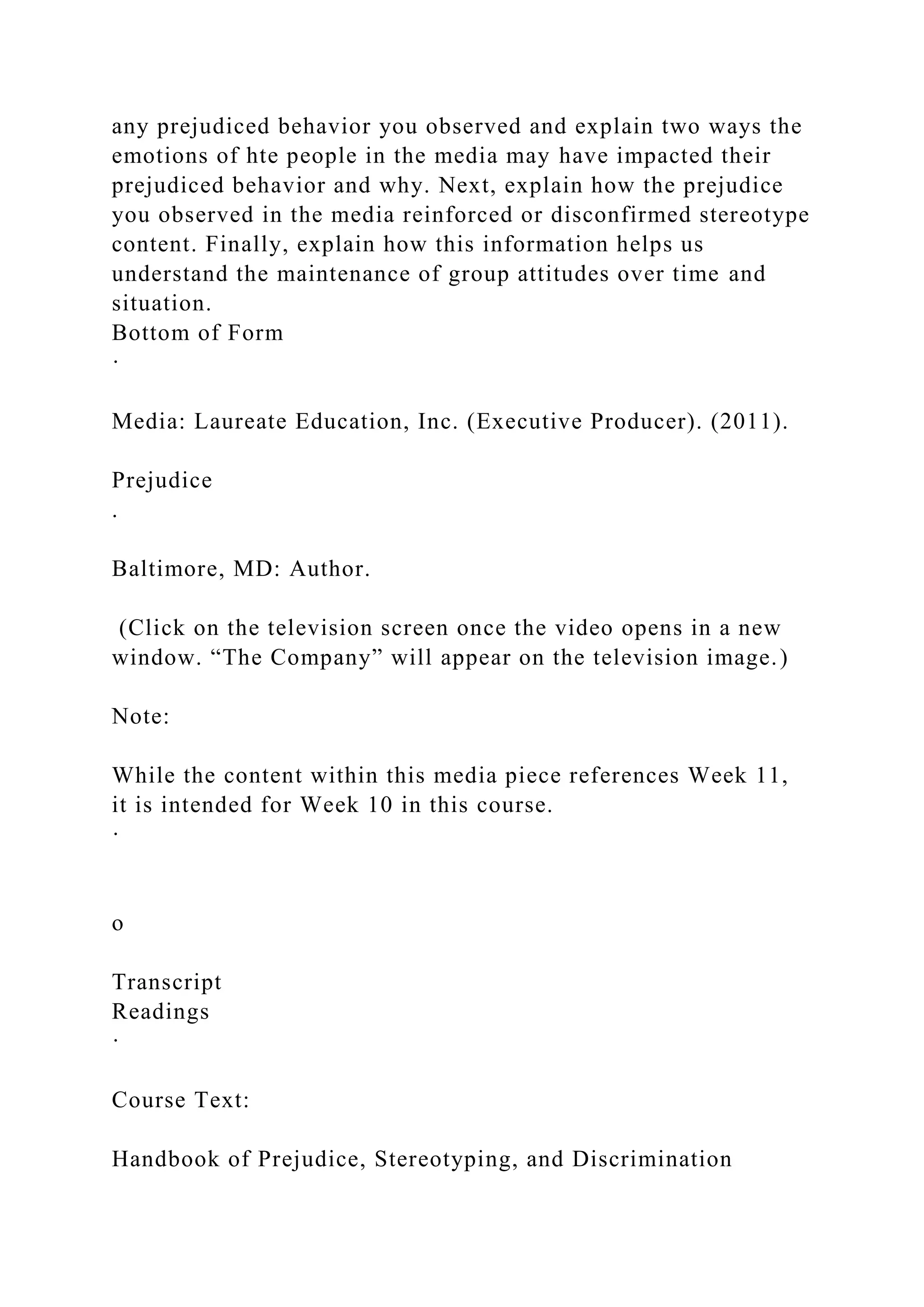 any prejudiced behavior you observed and explain two ways the emotions of hte people in the media may have impacted their prejudiced behavior and why. Next, explain how the prejudice you observed in the media reinforced or disconfirmed stereotype content. Finally, explain how this information helps us understand the maintenance of group attitudes over time and situation.
Bottom of Form
·

Media: Laureate Education, Inc. (Executive Producer). (2011).

Prejudice
.

Baltimore, MD: Author.

(Click on the television screen once the video opens in a new window. “The Company” will appear on the television image.)

Note:

While the content within this media piece references Week 11, it is intended for Week 10 in this course.
·

o

Transcript
Readings
·

Course Text:

Handbook of Prejudice, Stereotyping, and Discrimination